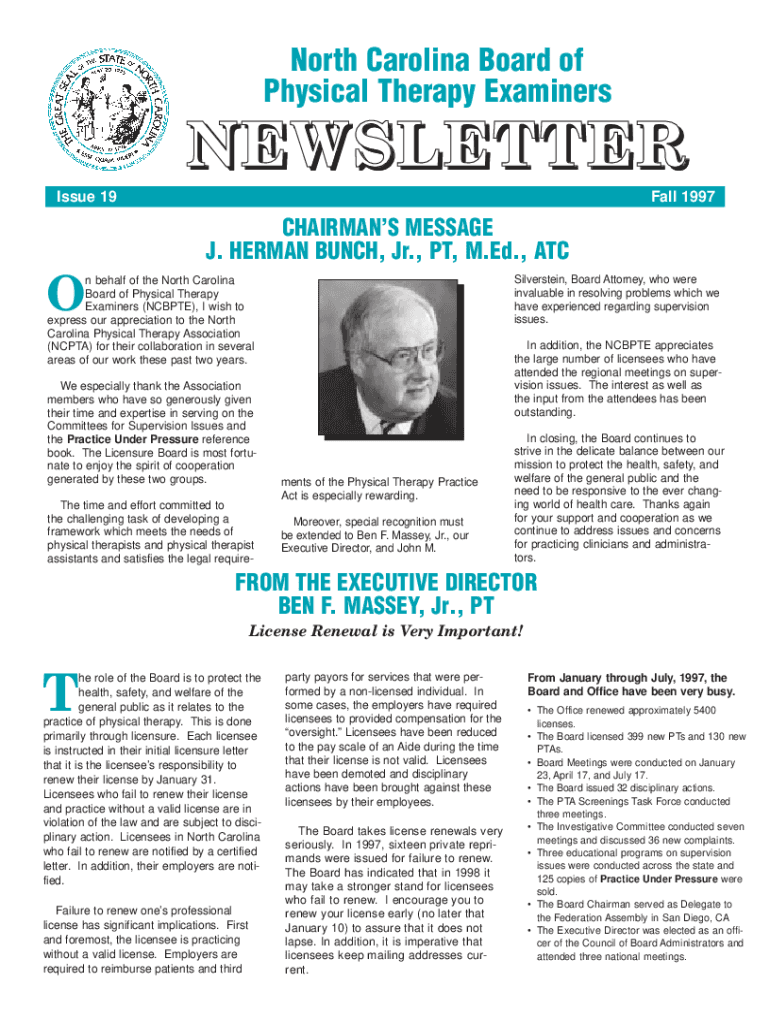 THE GREAT SEAL OF THE STATE OF NORTH CAROLINA
MAY 20 1775
APRIL 12 1776
ESSE QUAM VIDERI

North Carolina Board of Physical Therapy Examiners

NEWSLETTER

Issue 19

Fall 1997

CHAIRMAN'S MESSAGE
J. HERMAN BUNCH, Jr., PT, M.Ed., ATC

On behalf of the North Carolina Board of Physical Therapy Examiners (NCBPTE), I wish to express our appreciation to the North Carolina Physical Therapy Association (NCPTA) for their collaboration in several areas of our work these past two years.

We especially thank the Association members who have so generously given their time and expertise in serving on the Committees for Supervision Issues and the Practice Under Pressure reference book. The Licensure Board is most fortunate to enjoy the spirit of cooperation generated by these two groups.

The time and effort committed to the challenging task of developing a framework which meets the needs of physical therapists and physical therapist assistants and satisfies the legal requirements of the Physical Therapy Practice Act is especially rewarding.

Moreover, special recognition must be extended to Ben F. Massey, Jr., our Executive Director, and John M. Silverstein, Board Attorney, who were invaluable in resolving problems which we have experienced regarding supervision issues.

In addition, the NCBPTE appreciates the large number of licensees who have attended the regional meetings on supervision issues. The interest as well as the input from the attendees has been outstanding.

In closing, the Board continues to strive in the delicate balance between our mission to protect the health, safety, and welfare of the general public and the need to be responsive to the ever changing world of health care. Thanks again for your support and cooperation as we continue to address issues and concerns for practicing clinicians and administrators.

FROM THE EXECUTIVE DIRECTOR
BEN F. MASSEY, Jr., PT

License Renewal is Very Important!

The role of the Board is to protect the health, safety, and welfare of the general public as it relates to the practice of physical therapy. This is done primarily through licensure. Each licensee is instructed in their initial licensure letter that it is the licensee's responsibility to renew their license by January 31. Licensees who fail to renew their license and practice without a valid license are in violation of the law and are subject to disciplinary action. Licensees in North Carolina who fail to renew are notified by a certified letter. In addition, their employers are notified.

Failure to renew one's professional license has significant implications. First and foremost, the licensee is practicing without a valid license. Employers are required to reimburse patients and third party payors for services that were performed by a non-licensed individual. In some cases, the employers have required licensees to provided compensation for the "oversight." Licensees have been reduced to the pay scale of an Aide during the time that their license is not valid. Licensees have been demoted and disciplinary actions have been brought against these licensees by their employees.

The Board takes license renewals very seriously. In 1997, sixteen private reprimands were issued for failure to renew. The Board has indicated that in 1998 it may take a stronger stand for licensees who fail to renew. I encourage you to renew your license early (no later that January 10) to assure that it does not lapse. In addition, it is imperative that licensees keep mailing addresses current.

From January through July, 1997, the Board and Office have been very busy.

• The Office renewed approximately 5400 licenses.
• The Board licensed 399 new PTs and 130 new PTAs.
• Board Meetings were conducted on January 23, April 17, and July 17.
• The Board issued 32 disciplinary actions.
• The PTA Screenings Task Force conducted three meetings.
• The Investigative Committee conducted seven meetings and discussed 36 new complaints.
• Three educational programs on supervision issues were conducted across the state and 125 copies of Practice Under Pressure were sold.
• The Board Chairman served as Delegate to the Federation Assembly in San Diego, CA
• The Executive Director was elected as an officer of the Council of Board Administrators and attended three national meetings.